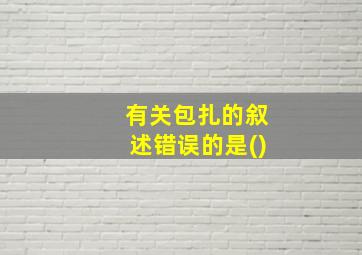 有关包扎的叙述错误的是()